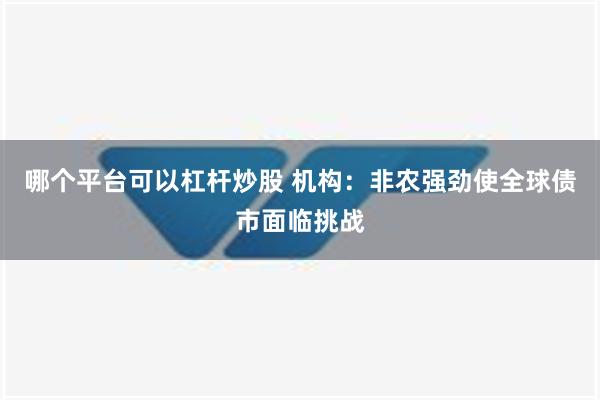 哪个平台可以杠杆炒股 机构：非农强劲使全球债市面临挑战